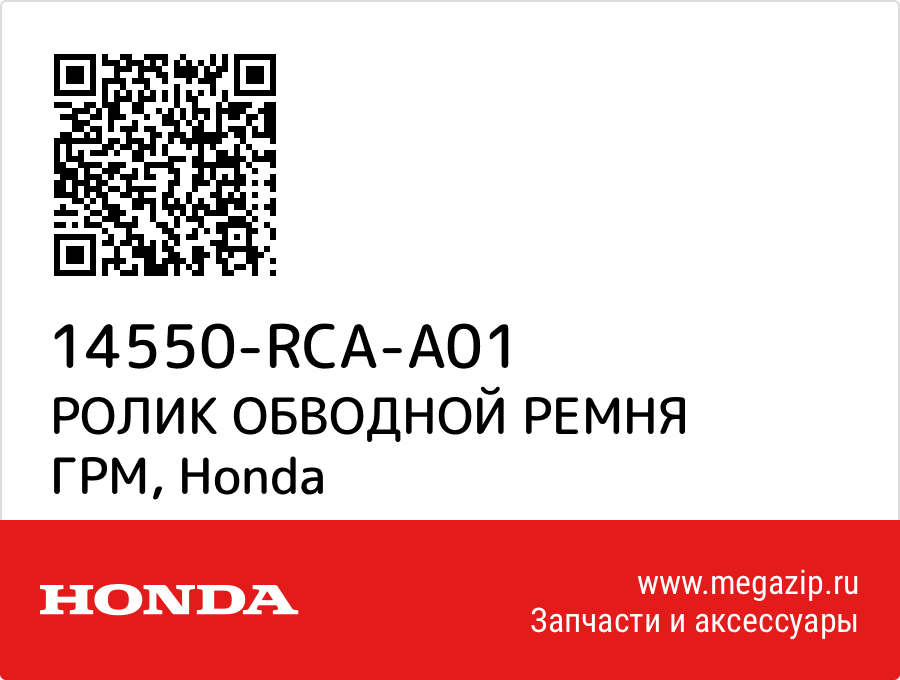 14550-RCA-A01
РОЛИК ОБВОДНОЙ РЕМНЯ ГРМ, Honda

HONDA

www.megazip.ru
Запчасти и аксессуары